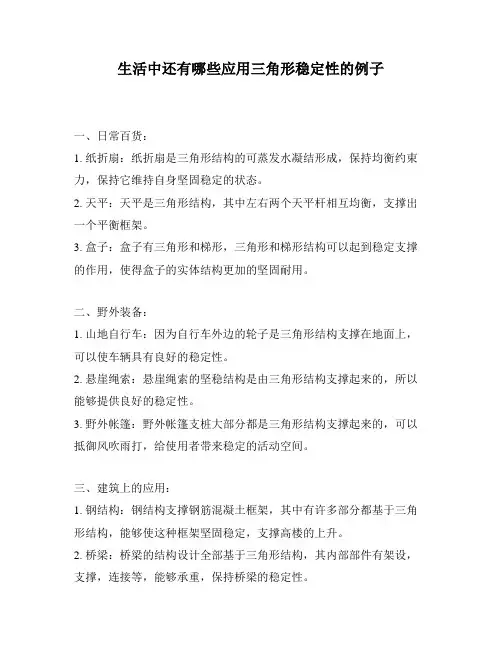 生活中还有哪些应用三角形稳定性的例子

一、日常百货：

1. 纸折扇：纸折扇是三角形结构的可蒸发水凝结形成，保持均衡约束力，保持它维持自身坚固稳定的状态。

2. 天平：天平是三角形结构，其中左右两个天平杆相互均衡，支撑出一个平衡框架。

3. 盒子：盒子有三角形和梯形，三角形和梯形结构可以起到稳定支撑的作用，使得盒子的实体结构更加的坚固耐用。

二、野外装备：

1. 山地自行车：因为自行车外边的轮子是三角形结构支撑在地面上，可以使车辆具有良好的稳定性。

2. 悬崖绳索：悬崖绳索的坚稳结构是由三角形结构支撑起来的，所以能够提供良好的稳定性。

3. 野外帐篷：野外帐篷支桩大部分都是三角形结构支撑起来的，可以抵御风吹雨打，给使用者带来稳定的活动空间。

三、建筑上的应用：

1. 钢结构：钢结构支撑钢筋混凝土框架，其中有许多部分都基于三角形结构，能够使这种框架坚固稳定，支撑高楼的上升。

2. 桥梁：桥梁的结构设计全部基于三角形结构，其内部部件有架设，支撑，连接等，能够承重，保持桥梁的稳定性。